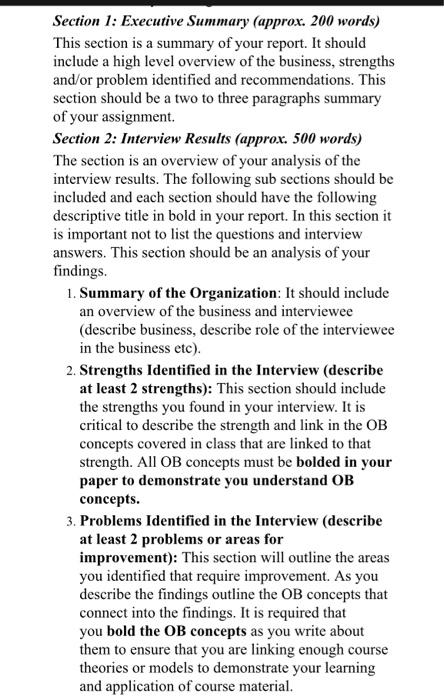 Section 1: Executive Summary (approx. 200 words)
This section is a summary of your report. It should include a high level overview of the business, strengths and/or problem identified and recommendations. This section should be a two to three paragraphs summary of your assignment.

Section 2: Interview Results (approx. 500 words)
The section is an overview of your analysis of the interview results. The following sub sections should be included and each section should have the following descriptive title in bold in your report. In this section it is important not to list the questions and interview answers. This section should be an analysis of your findings.

1. Summary of the Organization: It should include an overview of the business and interviewee (describe business, describe role of the interviewee in the business etc).

2. Strengths Identified in the Interview (describe at least 2 strengths): This section should include the strengths you found in your interview. It is critical to describe the strength and link in the OB concepts covered in class that are linked to that strength. All OB concepts must be bolded in your paper to demonstrate you understand OB concepts.

3. Problems Identified in the Interview (describe at least 2 problems or areas for improvement): This section will outline the areas you identified that require improvement. As you describe the findings outline the OB concepts that connect into the findings. It is required that you bold the OB concepts as you write about them to ensure that you are linking enough course theories or models to demonstrate your learning and application of course material.